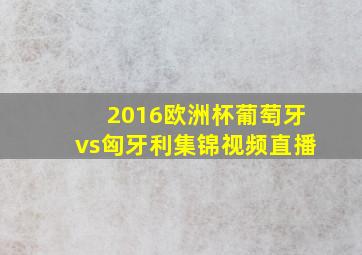 2016欧洲杯葡萄牙vs匈牙利集锦视频直播